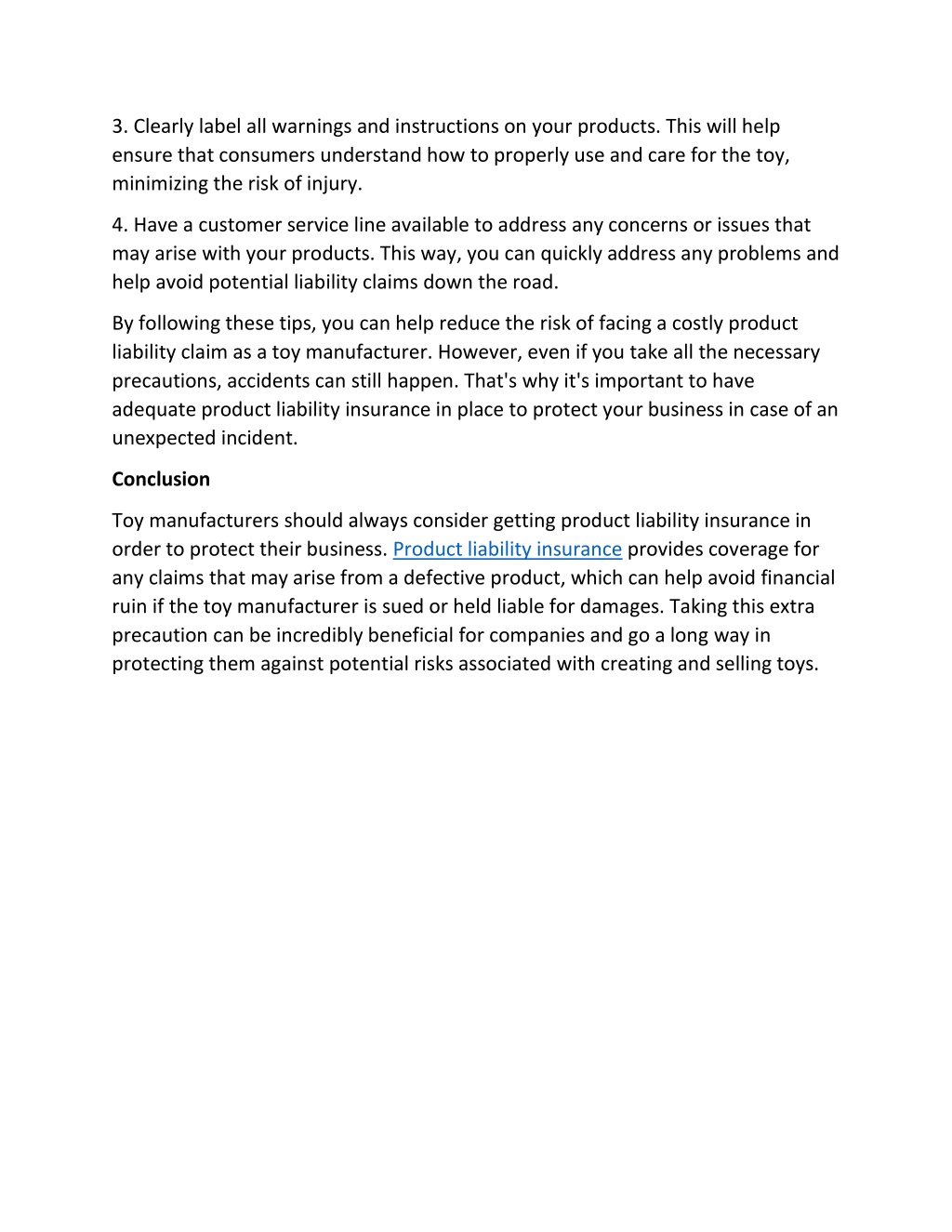 3. Clearly label all warnings and instructions on your products. This will help ensure that consumers understand how to properly use and care for the toy, minimizing the risk of injury.

4. Have a customer service line available to address any concerns or issues that may arise with your products. This way, you can quickly address any problems and help avoid potential liability claims down the road.

By following these tips, you can help reduce the risk of facing a costly product liability claim as a toy manufacturer. However, even if you take all the necessary precautions, accidents can still happen. That's why it's important to have adequate product liability insurance in place to protect your business in case of an unexpected incident.

Conclusion

Toy manufacturers should always consider getting product liability insurance in order to protect their business. Product liability insurance provides coverage for any claims that may arise from a defective product, which can help avoid financial ruin if the toy manufacturer is sued or held liable for damages. Taking this extra precaution can be incredibly beneficial for companies and go a long way in protecting them against potential risks associated with creating and selling toys.